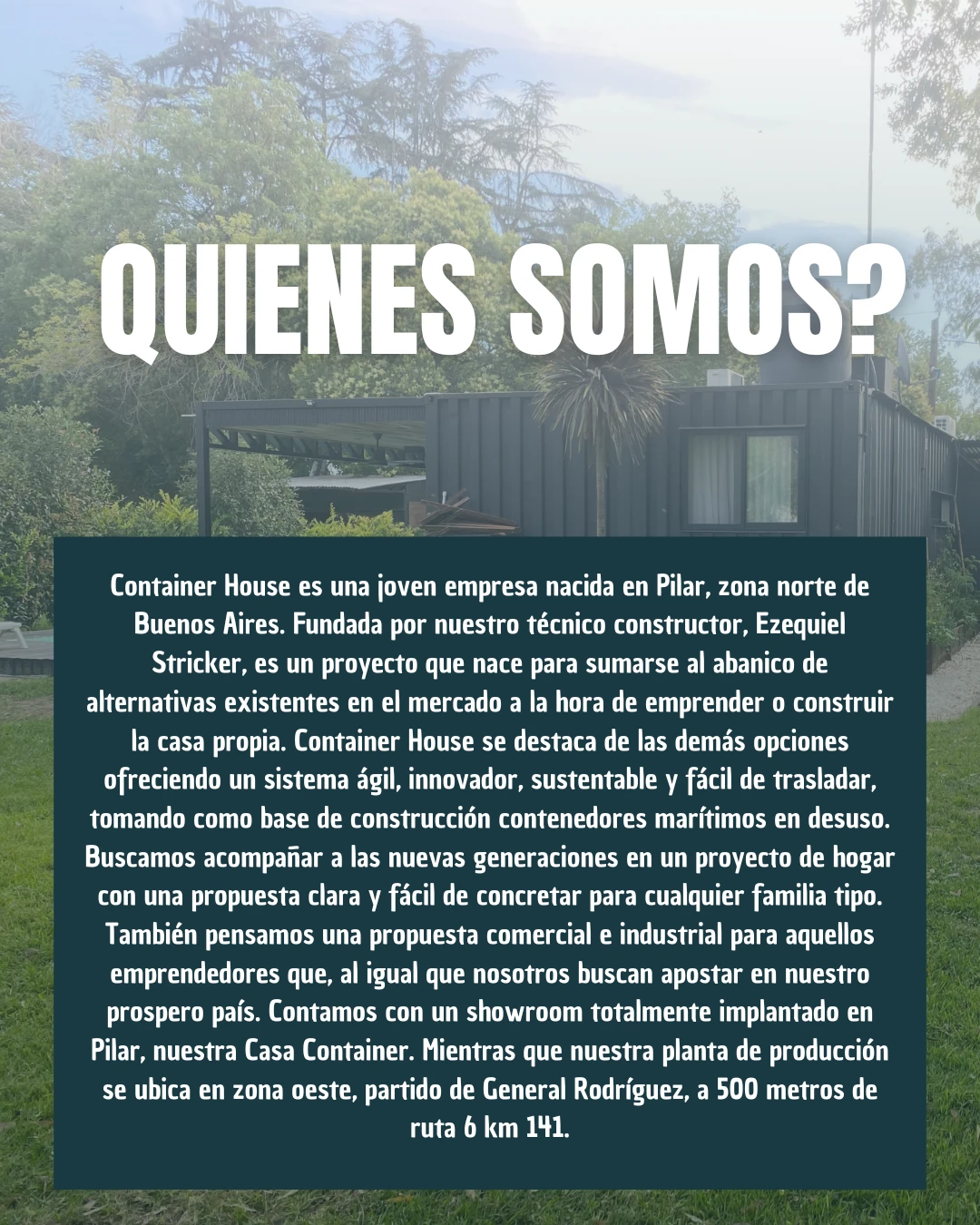 QUIENES SOMOS?

Container House es una joven empresa nacida en Pilar, zona norte de Buenos Aires. Fundada por nuestro técnico constructor, Ezequiel Stricker, es un proyecto que nace para sumarse al abanico de alternativas existentes en el mercado a la hora de emprender o construir la casa propia. Container House se destaca de las demás opciones ofreciendo un sistema ágil, innovador, sustentable y fácil de trasladar, tomando como base de construcción contenedores marítimos en desuso. Buscamos acompañar a las nuevas generaciones en un proyecto de hogar con una propuesta clara y fácil de concretar para cualquier familia tipo. También pensamos una propuesta comercial e industrial para aquellos emprendedores que, al igual que nosotros buscan apostar en nuestro prospero país. Contamos con un showroom totalmente implantado en Pilar, nuestra Casa Container. Mientras que nuestra planta de producción se ubica en zona oeste, partido de General Rodríguez, a 500 metros de ruta 6 km 141.